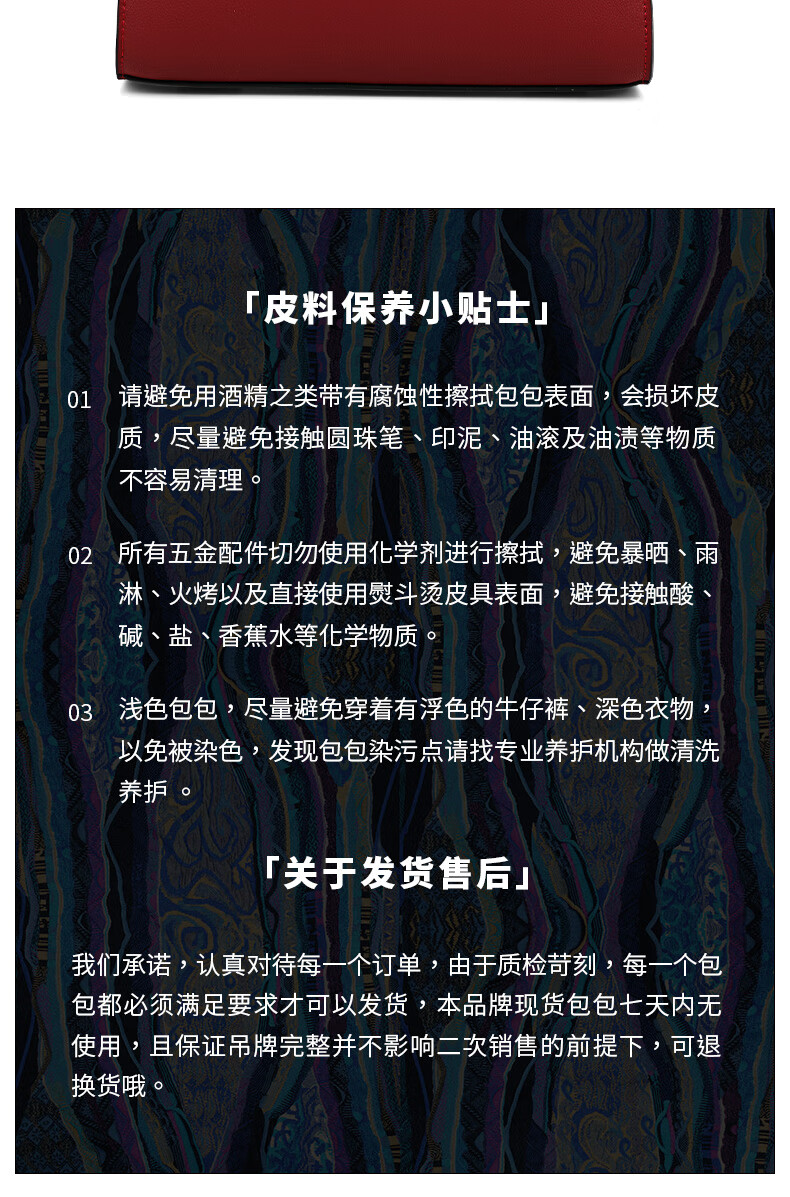 「皮料保养小贴士」

01 请避免用酒精之类带有腐蚀性擦拭包包表面，会损坏皮质，尽量避免接触圆珠笔、印泥、油滚及油渍等物质不容易清理。

02 所有五金配件切勿使用化学剂进行擦拭，避免暴晒、雨淋、火烤以及直接使用熨斗烫皮具表面，避免接触酸、碱、盐、香蕉水等化学物质。

03 浅色包包，尽量避免穿着有浮色的牛仔裤、深色衣物，以免被染色，发现包包染污点请找专业养护机构做清洗养护 。

「关于发货售后」

我们承诺，认真对待每一个订单，由于质检苛刻，每一个包包都必须满足要求才可以发货，本品牌现货包包七天内无使用，且保证吊牌完整并不影响二次销售的前提下，可退换货哦。